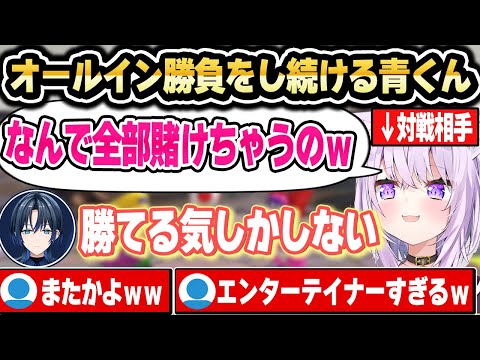 オールイン勝負をし続ける青くん

なんで全部賭けちゃうのw

↓対戦相手

勝てる気しかしない

またかよww

エンターテイナーすぎるw